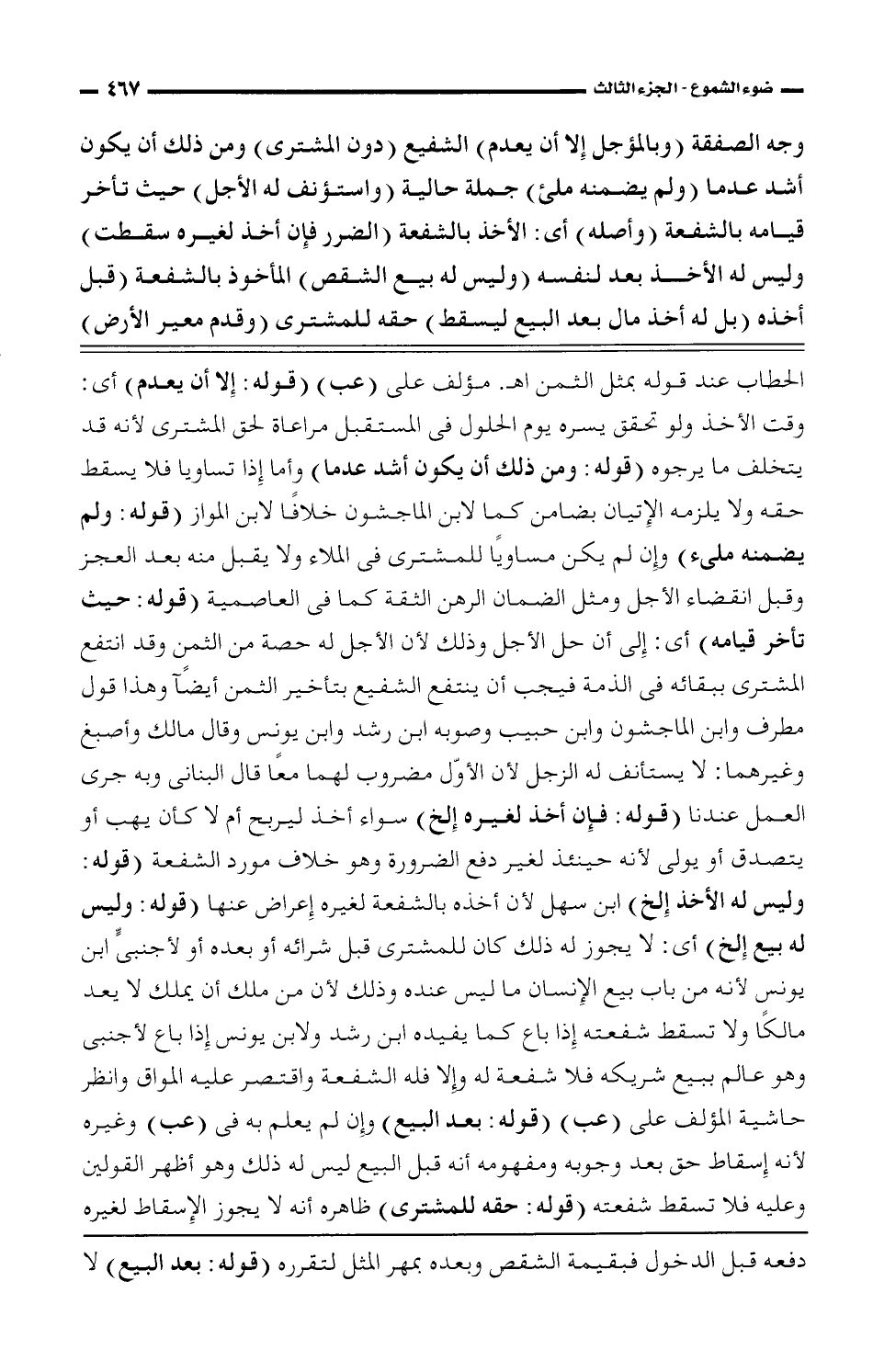 ضوء الشموع - الجزء الثالث ٤٦٧

وجه الصفقة (وبالمؤجل إلا أن يعدم) الشفيع (دون المشترى) ومن ذلك أن يكون أشد عدما (ولم يضمنه ملئ) جملة حالية (واستؤنف له الأجل) حيث تأخر قيامه بالشفعة (وأصله) أى: الأخذ بالشفعة (الضرر فإن أخذ لغيره سقطت) وليس له الأخذ بعد لنفسه (وليس له بيع الشقص) المأخوذ بالشفعة (قبل أخذه (بل له أخذ مال بعد البيع ليسقط) حقه للمشترى (وقدم معير الأرض)

الحطاب عند قوله بمثل الثمن اهـ. مؤلف على (عب) (قوله: إلا أن يعدم) أى: وقت الأخذ ولو تحقق يسره يوم الحلول فى المستقبل مراعاة لحق المشترى لأنه قد يتخلف ما يرجوه (قوله: ومن ذلك أن يكون أشد عدما) وأما إذا تساويا فلا يسقط حقه ولا يلزمه الإتيان بضامن كما لابن الماجشون خلافًا لابن المواز (قوله: ولم يضمنه ملىء) وإن لم يكن مساويًا للمشترى فى الملاء ولا يقبل منه بعد العجز وقبل انقضاء الأجل ومثل الضمان الرهن الثقة كما فى العاصمية (قوله: حيث تأخر قيامه) أى: إلى أن حل الأجل وذلك لأن الأجل له حصة من الثمن وقد انتفع المشترى ببقائه فى الذمة فيجب أن ينتفع الشفيع بتأخير الثمن أيضًا وهذا قول مطرف وابن الماجشون وابن حبيب وصوبه ابن رشد وابن يونس وقال مالك وأصبغ وغيرهما: لا يستأنف له الزجل لأن الأوّل مضروب لهما معًا قال البنانى وبه جرى العمل عندنا (قوله: فإن أخذ لغيره إلخ) سواء أخذ ليربح أم لا كأن يهب أو يتصدق أو يولى لأنه حينئذ لغير دفع الضرورة وهو خلاف مورد الشفعة (قوله: وليس له الأخذ إلخ) ابن سهل لأن أخذه بالشفعة لغيره إعراض عنها (قوله: وليس له بيع إلخ) أى: لا يجوز له ذلك كان للمشترى قبل شرائه أو بعده أو لأجنبىٍّ ابن يونس لأنه من باب بيع الإنسان ما ليس عنده وذلك لأن من ملك أن يملك لا يعد مالكًا ولا تسقط شفعته إذا باع كما يفيده ابن رشد ولابن يونس إذا باع لأجنبى وهو عالم ببيع شريكه فلا شفعة له وإلا فله الشفعة واقتصر عليه المواق وانظر حاشية المؤلف على (عب) (قوله: بعد البيع) وإن لم يعلم به فى (عب) وغيره لأنه إسقاط حق بعد وجوبه ومفهومه أنه قبل البيع ليس له ذلك وهو أظهر القولين وعليه فلا تسقط شفعته (قوله: حقه للمشترى) ظاهره أنه لا يجوز الإسقاط لغيره

دفعه قبل الدخول فبقيمة الشقص وبعده بمهر المثل لتقرره (قوله: بعد البيع) لا